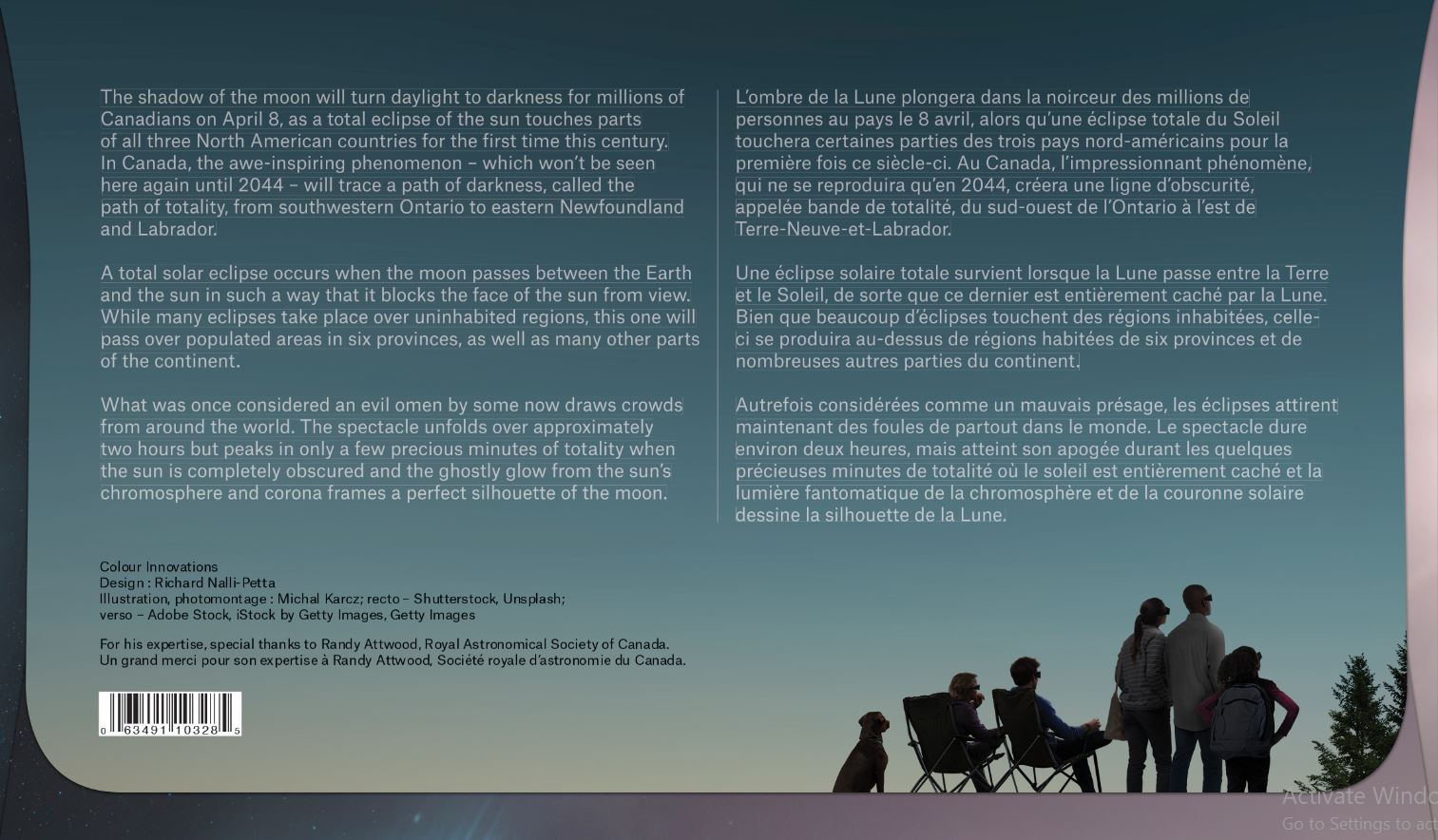 The shadow of the moon will turn daylight to darkness for millions of Canadians on April 8, as a total eclipse of the sun touches parts of all three North American countries for the first time this century. In Canada, the awe-inspiring phenomenon – which won't be seen here again until 2044 – will trace a path of darkness, called the path of totality, from southwestern Ontario to eastern Newfoundland and Labrador.

A total solar eclipse occurs when the moon passes between the Earth and the sun in such a way that it blocks the face of the sun from view. While many eclipses take place over uninhabited regions, this one will pass over populated areas in six provinces, as well as many other parts of the continent.

What was once considered an evil omen by some now draws crowds from around the world. The spectacle unfolds over approximately two hours but peaks in only a few precious minutes of totality when the sun is completely obscured and the ghostly glow from the sun's chromosphere and corona frames a perfect silhouette of the moon.

L'ombre de la Lune plongera dans la noirceur des millions de personnes au pays le 8 avril, alors qu'une éclipse totale du Soleil touchera certaines parties des trois pays nord-américains pour la première fois ce siècle-ci. Au Canada, l'impressionnant phénomène, qui ne se reproduira qu'en 2044, créera une ligne d'obscurité, appelée bande de totalité, du sud-ouest de l'Ontario à l'est de Terre-Neuve-et-Labrador.

Une éclipse solaire totale survient lorsque la Lune passe entre la Terre et le Soleil, de sorte que ce dernier est entièrement caché par la Lune. Bien que beaucoup d'éclipses touchent des régions inhabitées, celle-ci se produira au-dessus de régions habitées de six provinces et de nombreuses autres parties du continent.

Autrefois considérées comme un mauvais présage, les éclipses attirent maintenant des foules de partout dans le monde. Le spectacle dure environ deux heures, mais atteint son apogée durant les quelques précieuses minutes de totalité où le soleil est entièrement caché et la lumière fantomatique de la chromosphère et de la couronne solaire dessine la silhouette de la Lune.

Colour Innovations
Design : Richard Nalli-Petta
Illustration, photomontage : Michal Karcz; recto – Shutterstock, Unsplash; verso – Adobe Stock, iStock by Getty Images, Getty Images

For his expertise, special thanks to Randy Attwood, Royal Astronomical Society of Canada.
Un grand merci pour son expertise à Randy Attwood, Société royale d'astronomie du Canada.

0 63491 10328 5

Activate Windo
Go to Settings to act